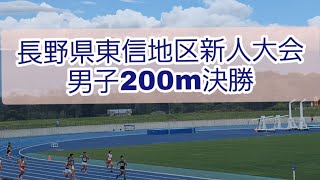 長野県東信地区新人大会
男子200m決勝